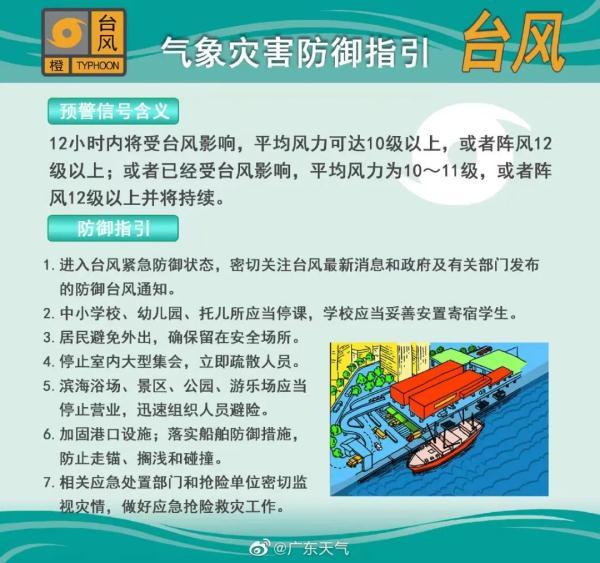 台风
橙 TYPHOON

气象灾害防御指引 台风

预警信号含义

12小时内将受台风影响，平均风力可达10级以上，或者阵风12级以上；或者已经受台风影响，平均风力为10～11级，或者阵风12级以上并将持续。

防御指引

1. 进入台风紧急防御状态，密切关注台风最新消息和政府及有关部门发布的防御台风通知。
2. 中小学校、幼儿园、托儿所应当停课，学校应当妥善安置寄宿学生。
3. 居民避免外出，确保留在安全场所。
4. 停止室内大型集会，立即疏散人员。
5. 滨海浴场、景区、公园、游乐场应当停止营业，迅速组织人员避险。
6. 加固港口设施；落实船舶防御措施，防止走锚、搁浅和碰撞。
7. 相关应急处置部门和抢险单位密切监视灾情，做好应急抢险救灾工作。

@广东天气